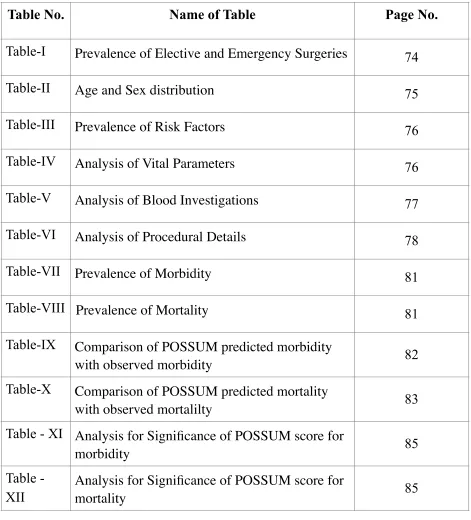 | Table No. | Name of Table | Page No. |
|---|---|---|
| Table-I | Prevalence of Elective and Emergency Surgeries | 74 |
| Table-II | Age and Sex distribution | 75 |
| Table-III | Prevalence of Risk Factors | 76 |
| Table-IV | Analysis of Vital Parameters | 76 |
| Table-V | Analysis of Blood Investigations | 77 |
| Table-VI | Analysis of Procedural Details | 78 |
| Table-VII | Prevalence of Morbidity | 81 |
| Table-VIII | Prevalence of Mortality | 81 |
| Table-IX | Comparison of POSSUM predicted morbidity with observed morbidity | 82 |
| Table-X | Comparison of POSSUM predicted mortality with observed mortalilty | 83 |
| Table - XI | Analysis for Significance of POSSUM score for morbidity | 85 |
| Table - XII | Analysis for Significance of POSSUM score for mortality | 85 |